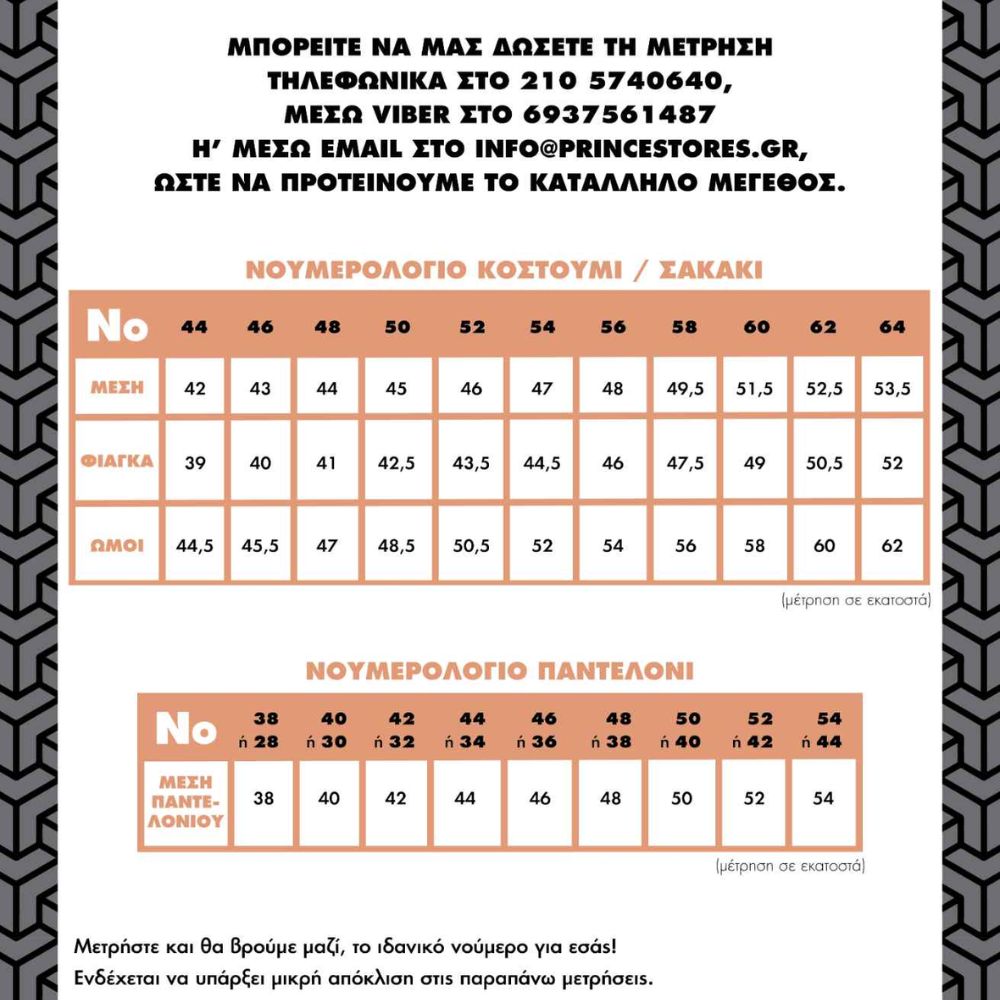 ΜΠΟΡΕΙΤΕ ΝΑ ΜΑΣ ΔΩΣΕΤΕ ΤΗ ΜΕΤΡΗΣΗ ΤΗΛΕΦΩΝΙΚΑ ΣΤΟ 210 5740640, ΜΕΣΩ VIBER ΣΤΟ 6937561487 Η' ΜΕΣΩ EMAIL ΣΤΟ INFO@PRINCESTORES.GR, ΩΣΤΕ ΝΑ ΠΡΟΤΕΙΝΟΥΜΕ ΤΟ ΚΑΤΑΛΛΗΛΟ ΜΕΓΕΘΟΣ.

ΝΟΥΜΕΡΟΛΟΓΙΟ ΚΟΣΤΟΥΜΙ / ΣΑΚΑΚΙ

| No | 44 | 46 | 48 | 50 | 52 | 54 | 56 | 58 | 60 | 62 | 64 |
|---|---|---|---|---|---|---|---|---|---|---|---|
| ΜΕΣΗ | 42 | 43 | 44 | 45 | 46 | 47 | 48 | 49,5 | 51,5 | 52,5 | 53,5 |
| ΦΙΑΓΚΑ | 39 | 40 | 41 | 42,5 | 43,5 | 44,5 | 46 | 47,5 | 49 | 50,5 | 52 |
| ΩΜΟΙ | 44,5 | 45,5 | 47 | 48,5 | 50,5 | 52 | 54 | 56 | 58 | 60 | 62 |

(μέτρηση σε εκατοστά)

ΝΟΥΜΕΡΟΛΟΓΙΟ ΠΑΝΤΕΛΟΝΙ

| No | 38 ή 28 | 40 ή 30 | 42 ή 32 | 44 ή 34 | 46 ή 36 | 48 ή 38 | 50 ή 40 | 52 ή 42 | 54 ή 44 |
|---|---|---|---|---|---|---|---|---|---|
| ΜΕΣΗ ΠΑΝΤΕΛΟΝΙΟΥ | 38 | 40 | 42 | 44 | 46 | 48 | 50 | 52 | 54 |

(μέτρηση σε εκατοστά)

Μετρήστε και θα βρούμε μαζί, το ιδανικό νούμερο για εσάς!
Ενδέχεται να υπάρξει μικρή απόκλιση στις παραπάνω μετρήσεις.